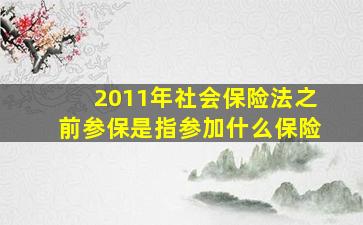 2011年社会保险法之前参保是指参加什么保险